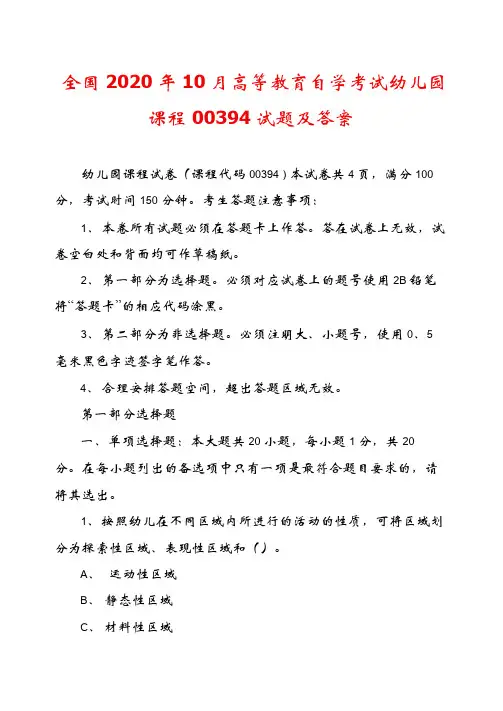 全国 2020 年 10 月高等教育自学考试幼儿园课程 00394 试题及答案

幼儿园课程试卷（课程代码 00394）本试卷共 4 页，满分 100 分，考试时间 150 分钟。考生答题注意事项：

1、本卷所有试题必须在答题卡上作答。答在试卷上无效，试卷空白处和背面均可作草稿纸。

2、第一部分为选择题。必须对应试卷上的题号使用 2B 铅笔将“答题卡”的相应代码涂黑。

3、第二部分为非选择题。必须注明大、小题号，使用 0、5 毫米黑色字迹签字笔作答。

4、合理安排答题空间，超出答题区域无效。

第一部分选择题

一、单项选择题：本大题共 20 小题，每小题 1 分，共 20 分。在每小题列出的备选项中只有一项是最符合题目要求的，请将其选出。

1、按照幼儿在不同区域内所进行的活动的性质，可将区域划分为探索性区域、表现性区域和（）。

A、 运动性区域

B、 静态性区域

C、 材料性区域